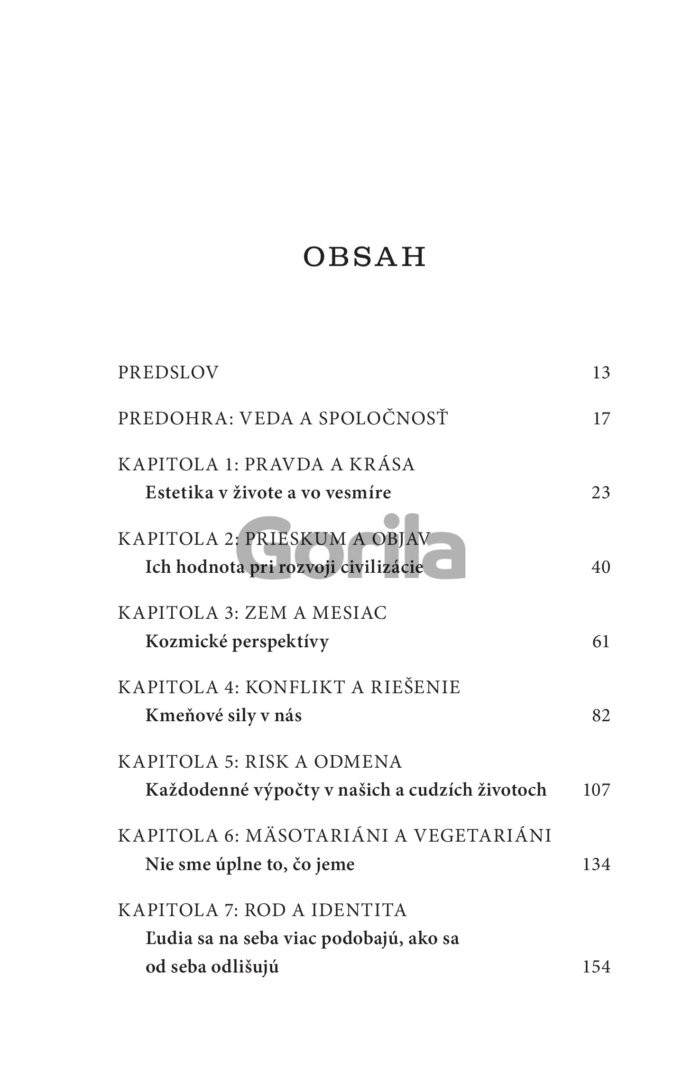 OBSAH

PREDSLOV 13

PREDOHRA: VEDA A SPOLOČNOSŤ 17

KAPITOLA 1: PRAVDA A KRÁSA
Estetika v živote a vo vesmíre 23

KAPITOLA 2: PRIESKUM A OBJAV
Ich hodnota pri rozvoji civilizácie 40

Gorila

KAPITOLA 3: ZEM A MESIAC
Kozmické perspektívy 61

KAPITOLA 4: KONFLIKT A RIEŠENIE
Kmeňové sily v nás 82

KAPITOLA 5: RISK A ODMENA
Každodenné výpočty v našich a cudzích životoch 107

KAPITOLA 6: MÄSOTARIÁNI A VEGETARIÁNI
Nie sme úplne to, čo jeme 134

KAPITOLA 7: ROD A IDENTITA
Ľudia sa na seba viac podobajú, ako sa od seba odlišujú 154